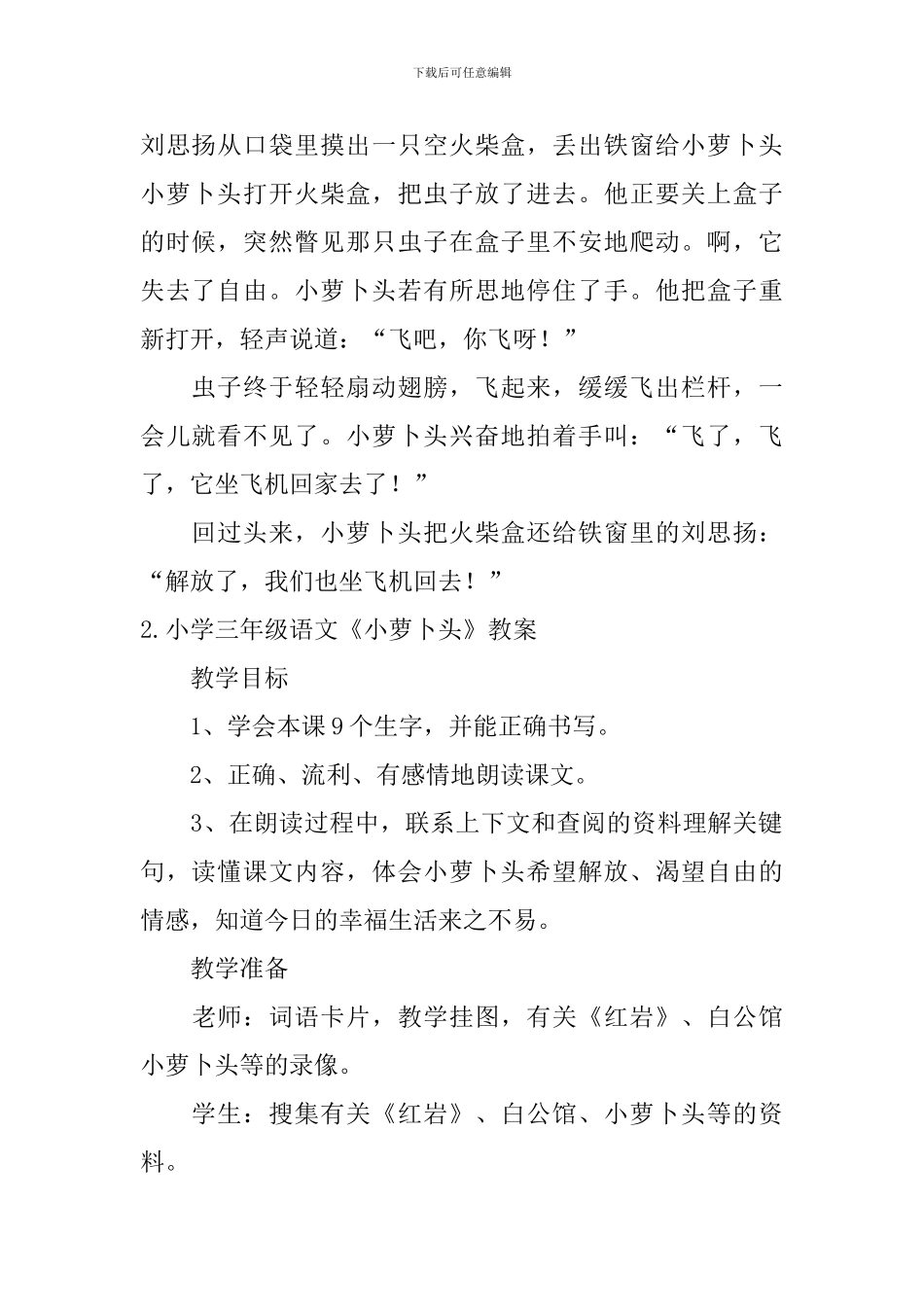 下载后可任意编辑

刘思扬从口袋里摸出一只空火柴盒，丢出铁窗给小萝卜头小萝卜头打开火柴盒，把虫子放了进去。他正要关上盒子的时候，突然瞥见那只虫子在盒子里不安地爬动。啊，它失去了自由。小萝卜头若有所思地停住了手。他把盒子重新打开，轻声说道：“飞吧，你飞呀！”

虫子终于轻轻扇动翅膀，飞起来，缓缓飞出栏杆，一会儿就看不见了。小萝卜头兴奋地拍着手叫：“飞了，飞了，它坐飞机回家去了！”

回过头来，小萝卜头把火柴盒还给铁窗里的刘思扬：“解放了，我们也坐飞机回去！”

2.小学三年级语文《小萝卜头》教案

教学目标

1、学会本课9个生字，并能正确书写。

2、正确、流利、有感情地朗读课文。

3、在朗读过程中，联系上下文和查阅的资料理解关键句，读懂课文内容，体会小萝卜头希望解放、渴望自由的情感，知道今日的幸福生活来之不易。

教学准备

老师：词语卡片，教学挂图，有关《红岩》、白公馆小萝卜头等的录像。

学生：搜集有关《红岩》、白公馆、小萝卜头等的资料。